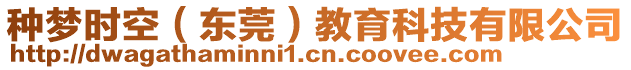 种梦时空（东莞）教育科技有限公司
http://dwagathaminni1.cn.coovee.com